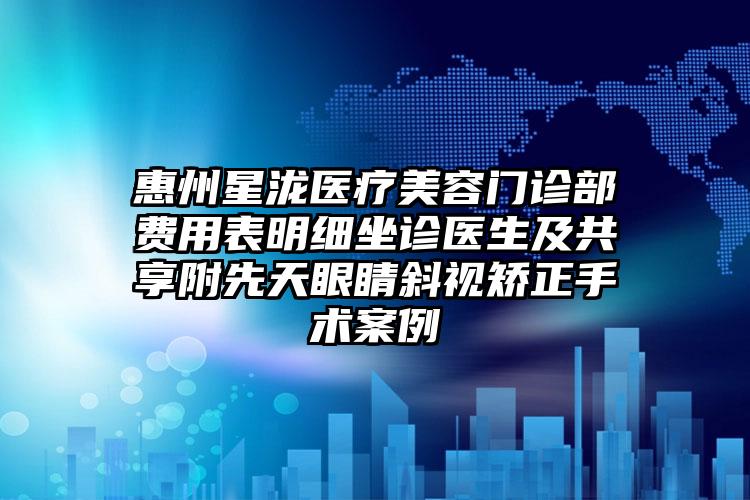 惠州星泷医疗美容门诊部费用表明细坐诊医生及共享附先天眼睛斜视矫正手术案例